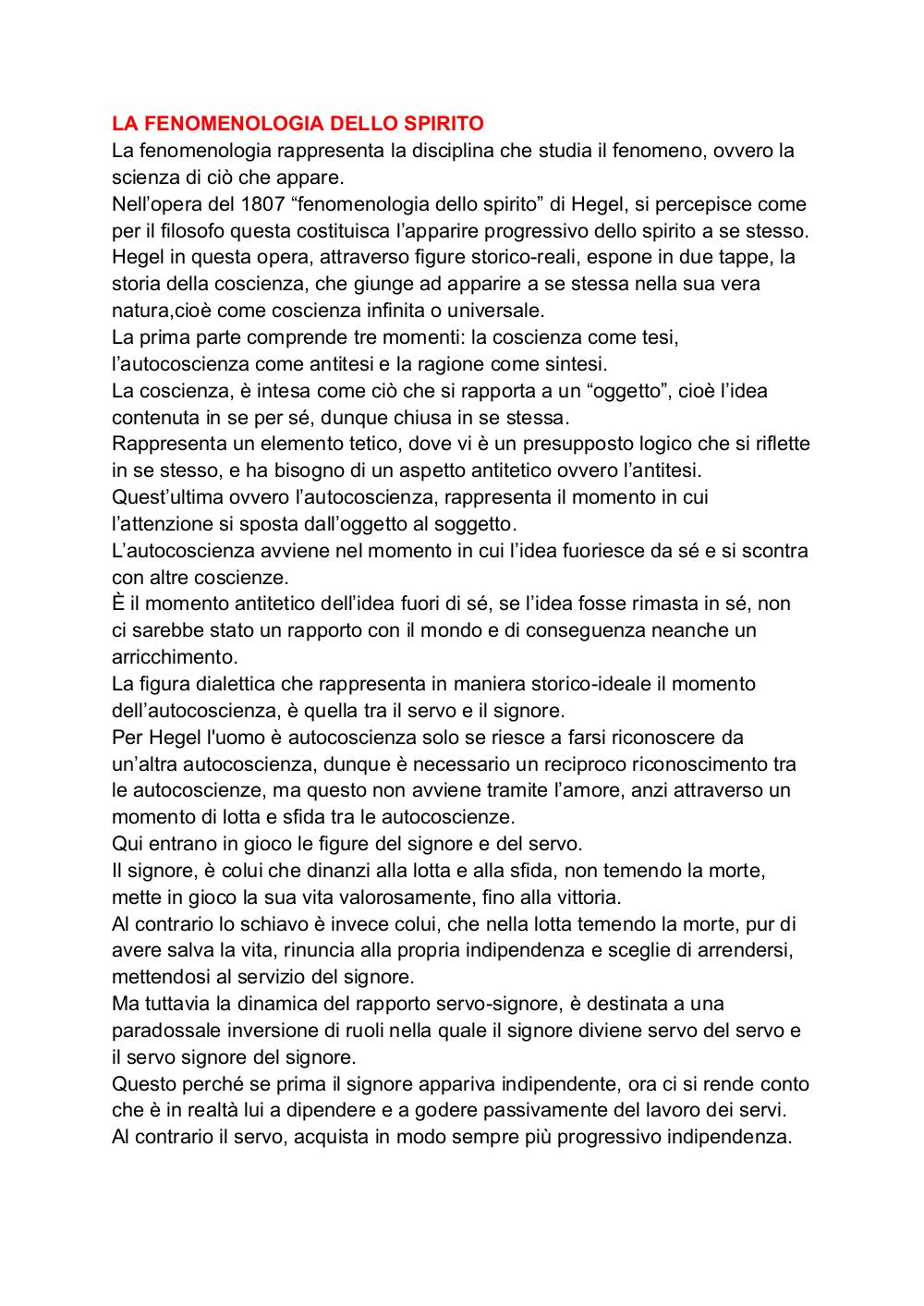 LA FENOMENOLOGIA DELLO SPIRITO
La fenomenologia rappresenta la disciplina che studia il fenomeno, ovvero la scienza di ciò che appare.
Nell'opera del 1807 "fenomenologia dello spirito" di Hegel, si percepisce come per il filosofo questa costituisca l'apparire progressivo dello spirito a se stesso.
Hegel in questa opera, attraverso figure storico-reali, espone in due tappe, la storia della coscienza, che giunge ad apparire a se stessa nella sua vera natura,cioè come coscienza infinita o universale.
La prima parte comprende tre momenti: la coscienza come tesi, l'autocoscienza come antitesi e la ragione come sintesi.
La coscienza, è intesa come ciò che si rapporta a un "oggetto", cioè l'idea contenuta in se per sé, dunque chiusa in se stessa.
Rappresenta un elemento tetico, dove vi è un presupposto logico che si riflette in se stesso, e ha bisogno di un aspetto antitetico ovvero l'antitesi.
Quest'ultima ovvero l'autocoscienza, rappresenta il momento in cui l'attenzione si sposta dall'oggetto al soggetto.
L'autocoscienza avviene nel momento in cui l'idea fuoriesce da sé e si scontra con altre coscienze.
È il momento antitetico dell'idea fuori di sé, se l'idea fosse rimasta in sé, non ci sarebbe stato un rapporto con il mondo e di conseguenza neanche un arricchimento.
La figura dialettica che rappresenta in maniera storico-ideale il momento dell'autocoscienza, è quella tra il servo e il signore.
Per Hegel l'uomo è autocoscienza solo se riesce a farsi riconoscere da un'altra autocoscienza, dunque è necessario un reciproco riconoscimento tra le autocoscienze, ma questo non avviene tramite l'amore, anzi attraverso un momento di lotta e sfida tra le autocoscienze.
Qui entrano in gioco le figure del signore e del servo.
Il signore, è colui che dinanzi alla lotta e alla sfida, non temendo la morte, mette in gioco la sua vita valorosamente, fino alla vittoria.
Al contrario lo schiavo è invece colui, che nella lotta temendo la morte, pur di avere salva la vita, rinuncia alla propria indipendenza e sceglie di arrendersi, mettendosi al servizio del signore.
Ma tuttavia la dinamica del rapporto servo-signore, è destinata a una paradossale inversione di ruoli nella quale il signore diviene servo del servo e il servo signore del signore.
Questo perché se prima il signore appariva indipendente, ora ci si rende conto che è in realtà lui a dipendere e a godere passivamente del lavoro dei servi.
Al contrario il servo, acquista in modo sempre più progressivo indipendenza.